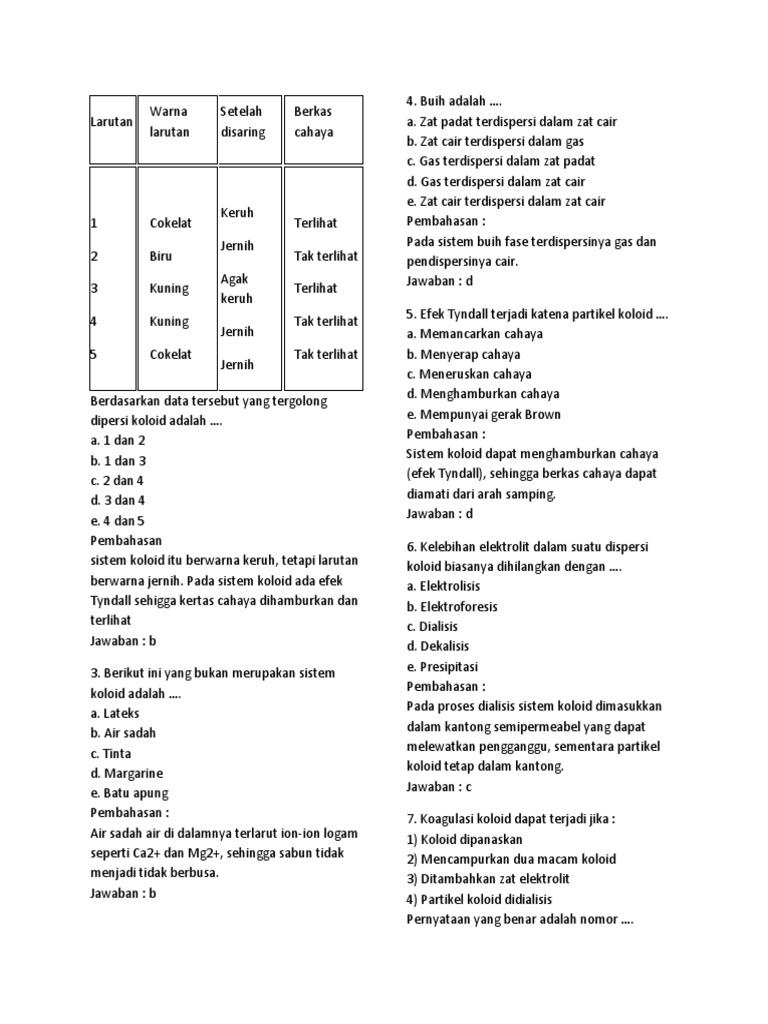 | Larutan | Warna larutan | Setelah disaring | Berkas cahaya |
|---|---|---|---|
| 1 | Cokelat | Keruh | Terlihat |
| 2 | Biru | Jernih | Tak terlihat |
| 3 | Kuning | Agak keruh | Terlihat |
| 4 | Kuning | Jernih | Tak terlihat |
| 5 | Cokelat | Jernih | Tak terlihat |

Berdasarkan data tersebut yang tergolong dipersi koloid adalah ....
a. 1 dan 2
b. 1 dan 3
c. 2 dan 4
d. 3 dan 4
e. 4 dan 5
Pembahasan
sistem koloid itu berwarna keruh, tetapi larutan berwarna jernih. Pada sistem koloid ada efek Tyndall sehigga kertas cahaya dihamburkan dan terlihat
Jawaban : b

3. Berikut ini yang bukan merupakan sistem koloid adalah ....
a. Lateks
b. Air sadah
c. Tinta
d. Margarine
e. Batu apung
Pembahasan :
Air sadah air di dalamnya terlarut ion-ion logam seperti Ca2+ dan Mg2+, sehingga sabun tidak menjadi tidak berbusa.
Jawaban : b

4. Buih adalah ....
a. Zat padat terdispersi dalam zat cair
b. Zat cair terdispersi dalam gas
c. Gas terdispersi dalam zat padat
d. Gas terdispersi dalam zat cair
e. Zat cair terdispersi dalam zat cair
Pembahasan :
Pada sistem buih fase terdispersinya gas dan pendispersinya cair.
Jawaban : d

5. Efek Tyndall terjadi katena partikel koloid ....
a. Memancarkan cahaya
b. Menyerap cahaya
c. Meneruskan cahaya
d. Menghamburkan cahaya
e. Mempunyai gerak Brown
Pembahasan :
Sistem koloid dapat menghamburkan cahaya (efek Tyndall), sehingga berkas cahaya dapat diamati dari arah samping.
Jawaban : d

6. Kelebihan elektrolit dalam suatu dispersi koloid biasanya dihilangkan dengan ....
a. Elektrolisis
b. Elektroforesis
c. Dialisis
d. Dekalisis
e. Presipitasi
Pembahasan :
Pada proses dialisis sistem koloid dimasukkan dalam kantong semipermeabel yang dapat melewatkan pengganggu, sementara partikel koloid tetap dalam kantong.
Jawaban : c

7. Koagulasi koloid dapat terjadi jika :
1) Koloid dipanaskan
2) Mencampurkan dua macam koloid
3) Ditambahkan zat elektrolit
4) Partikel koloid didialisis
Pernyataan yang benar adalah nomor ....